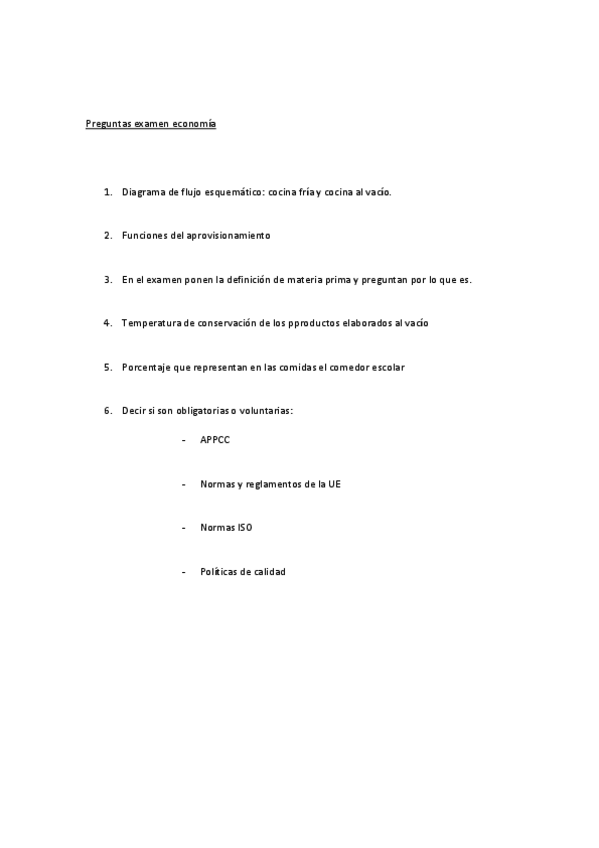 Preguntas examen economía

1. Diagrama de flujo esquemático: cocina fría y cocina al vacío.

2. Funciones del aprovisionamiento

3. En el examen ponen la definición de materia prima y preguntan por lo que es.

4. Temperatura de conservación de los pproductos elaborados al vacío

5. Porcentaje que representan en las comidas el comedor escolar

6. Decir si son obligatorias o voluntarias:

- APPCC

- Normas y reglamentos de la UE

- Normas ISO

- Políticas de calidad